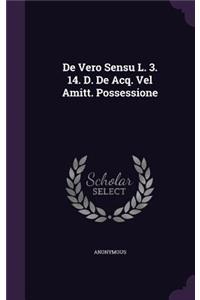 De Vero Sensu L. 3. 14. D. De Acq. Vel Amitt. Possessione

Scholar SELECT

ANONYMOUS